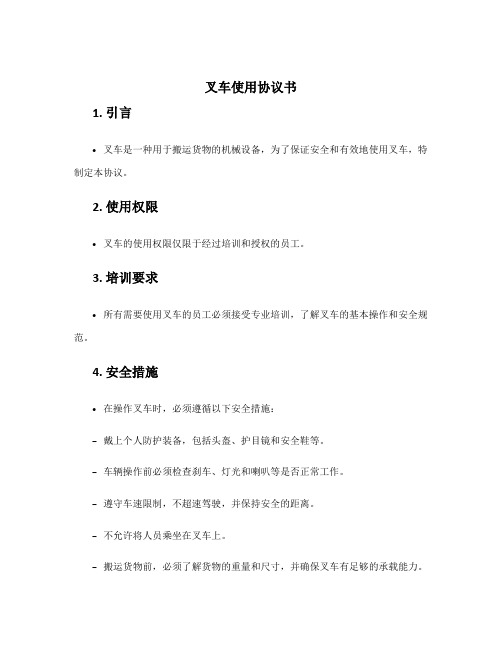 叉车使用协议书

1. 引言

• 叉车是一种用于搬运货物的机械设备，为了保证安全和有效地使用叉车，特制定本协议。

2. 使用权限

• 叉车的使用权限仅限于经过培训和授权的员工。

3. 培训要求

• 所有需要使用叉车的员工必须接受专业培训，了解叉车的基本操作和安全规范。

4. 安全措施

• 在操作叉车时，必须遵循以下安全措施：

– 戴上个人防护装备，包括头盔、护目镜和安全鞋等。

– 车辆操作前必须检查刹车、灯光和喇叭等是否正常工作。

– 遵守车速限制，不超速驾驶，并保持安全的距离。

– 不允许将人员乘坐在叉车上。

– 搬运货物前，必须了解货物的重量和尺寸，并确保叉车有足够的承载能力。